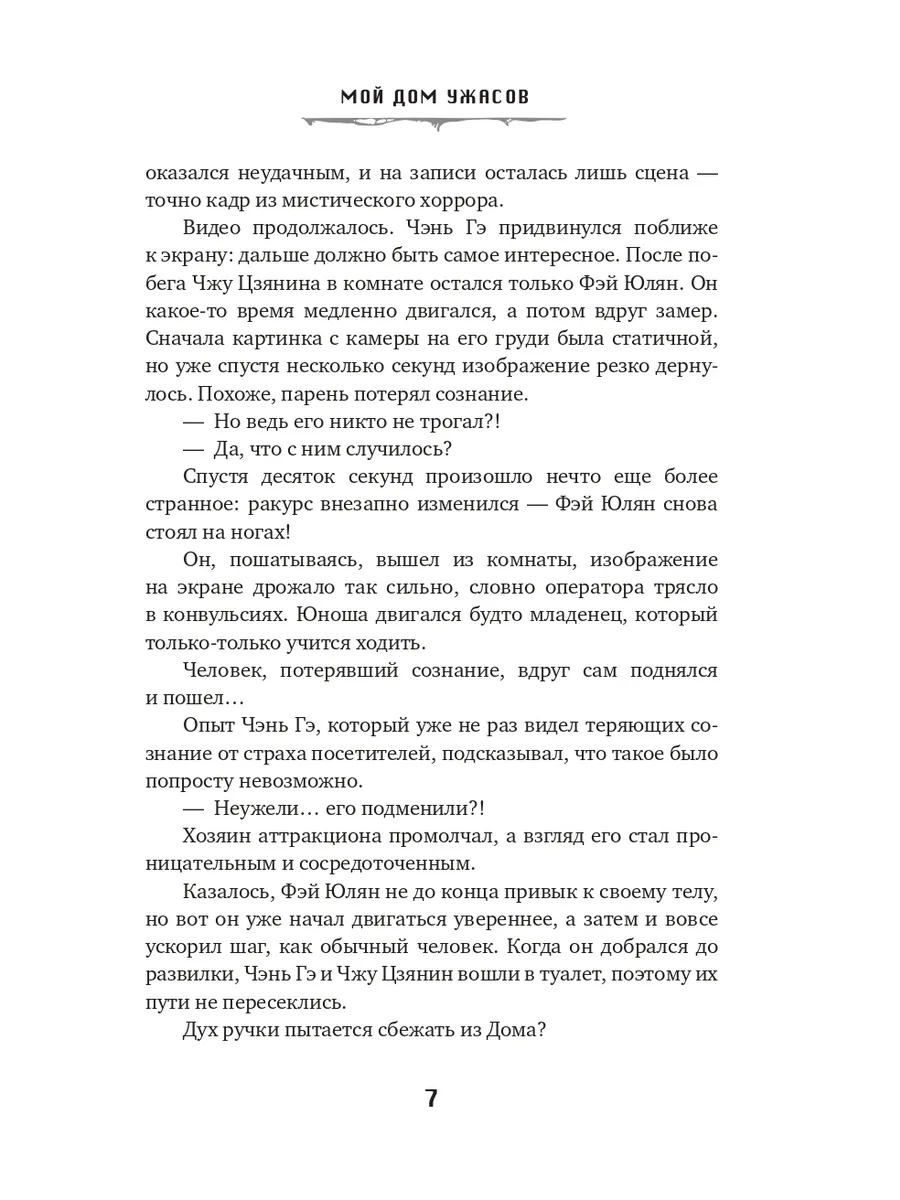 МОЙ ДОМ УЖАСОВ

оказался неудачным, и на записи осталась лишь сцена — точно кадр из мистического хоррора.

Видео продолжалось. Чэнь Гэ придвинулся поближе к экрану: дальше должно быть самое интересное. После побега Чжу Цзянина в комнате остался только Фэй Юлян. Он какое-то время медленно двигался, а потом вдруг замер. Сначала картинка с камеры на его груди была статичной, но уже спустя несколько секунд изображение резко дернулось. Похоже, парень потерял сознание.

— Но ведь его никто не трогал?!

— Да, что с ним случилось?

Спустя десяток секунд произошло нечто еще более странное: ракурс внезапно изменился — Фэй Юлян снова стоял на ногах!

Он, пошатываясь, вышел из комнаты, изображение на экране дрожало так сильно, словно оператора трясло в конвульсиях. Юноша двигался будто младенец, который только-только учится ходить.

Человек, потерявший сознание, вдруг сам поднялся и пошел…

Опыт Чэнь Гэ, который уже не раз видел теряющих сознание от страха посетителей, подсказывал, что такое было попросту невозможно.

— Неужели… его подменили?!

Хозяин аттракциона промолчал, а взгляд его стал проницательным и сосредоточенным.

Казалось, Фэй Юлян не до конца привык к своему телу, но вот он уже начал двигаться увереннее, а затем и вовсе ускорил шаг, как обычный человек. Когда он добрался до развилки, Чэнь Гэ и Чжу Цзянин вошли в туалет, поэтому их пути не пересеклись.

Дух ручки пытается сбежать из Дома?

7